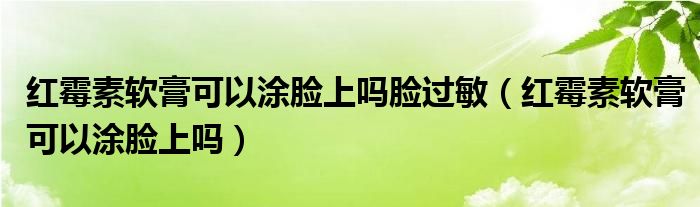 红霉素软膏可以涂脸上吗脸过敏（红霉素软膏可以涂脸上吗）